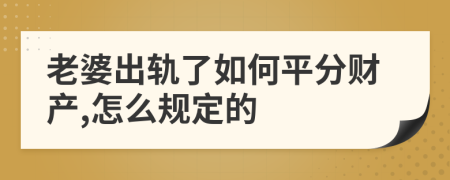 老婆出轨了如何平分财产,怎么规定的